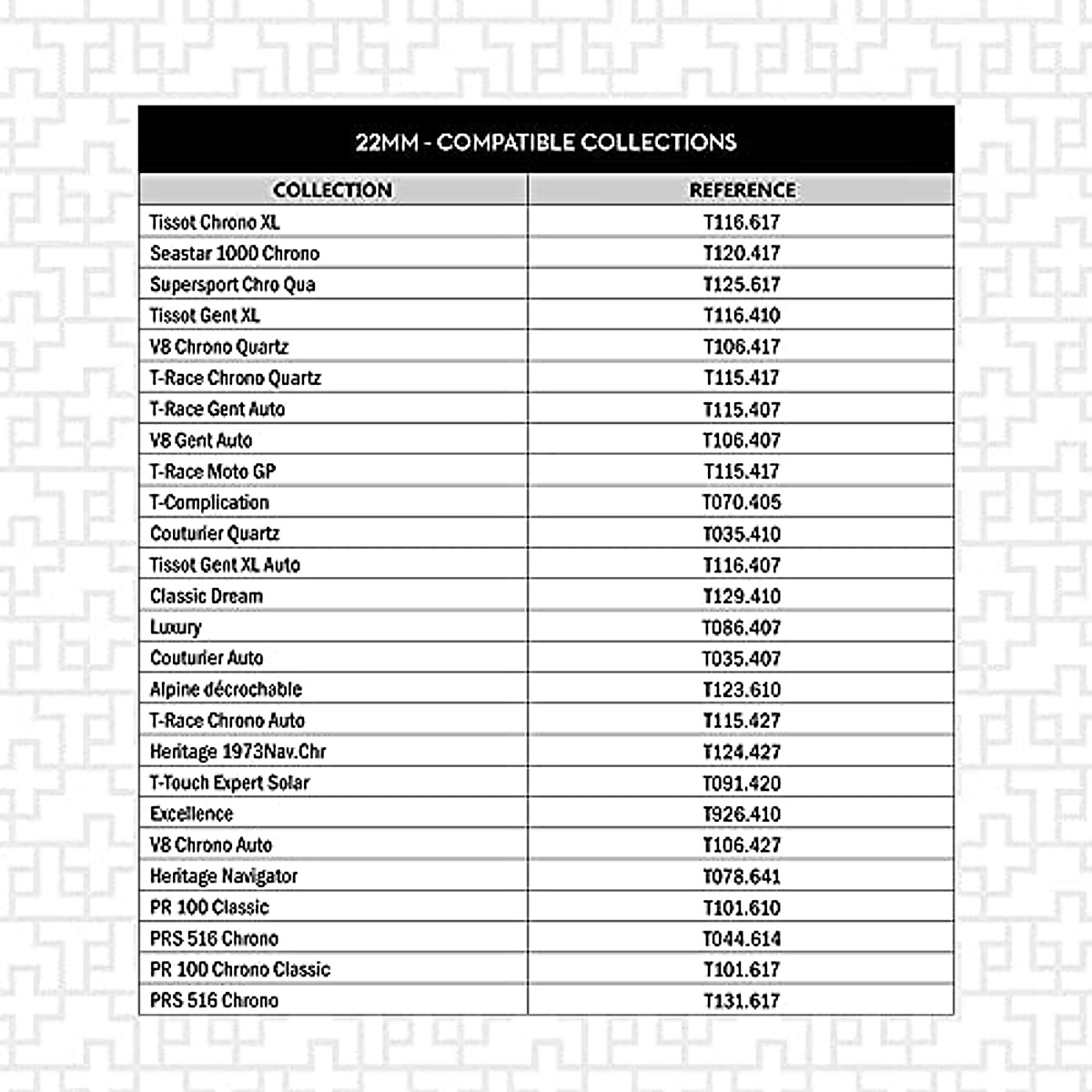 22MM - COMPATIBLE COLLECTIONS

| COLLECTION | REFERENCE |
|---|---|
| Tissot Chrono XL | T116.617 |
| Seastar 1000 Chrono | T120.417 |
| Supersport Chro Qua | T125.617 |
| Tissot Gent XL | T116.410 |
| V8 Chrono Quartz | T106.417 |
| T-Race Chrono Quartz | T115.417 |
| T-Race Gent Auto | T115.407 |
| V8 Gent Auto | T106.407 |
| T-Race Moto GP | T115.417 |
| T-Complication | T070.405 |
| Couturier Quartz | T035.410 |
| Tissot Gent XL Auto | T116.407 |
| Classic Dream | T129.410 |
| Luxury | T086.407 |
| Couturier Auto | T035.407 |
| Alpine décrochable | T123.610 |
| T-Race Chrono Auto | T115.427 |
| Heritage 1973Nav.Chr | T124.427 |
| T-Touch Expert Solar | T091.420 |
| Excellence | T926.410 |
| V8 Chrono Auto | T106.427 |
| Heritage Navigator | T078.641 |
| PR 100 Classic | T101.610 |
| PRS 516 Chrono | T044.614 |
| PR 100 Chrono Classic | T101.617 |
| PRS 516 Chrono | T131.617 |